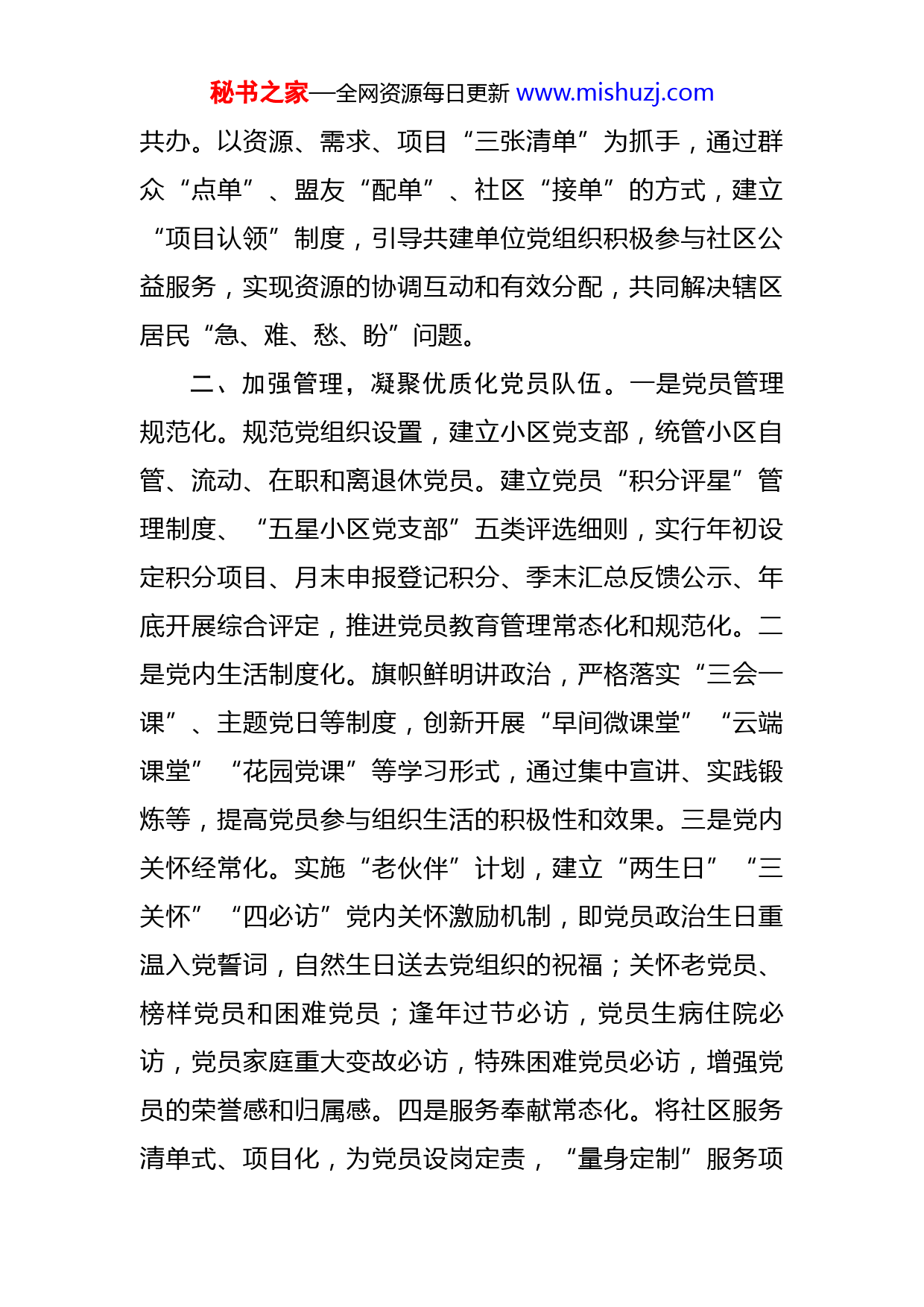 秘书之家—全网资源每日更新 www.mishuzj.com

共办。以资源、需求、项目“三张清单”为抓手，通过群众“点单”、盟友“配单”、社区“接单”的方式，建立“项目认领”制度，引导共建单位党组织积极参与社区公益服务，实现资源的协调互动和有效分配，共同解决辖区居民“急、难、愁、盼”问题。

二、加强管理，凝聚优质化党员队伍。一是党员管理规范化。规范党组织设置，建立小区党支部，统管小区自管、流动、在职和离退休党员。建立党员“积分评星”管理制度、“五星小区党支部”五类评选细则，实行年初设定积分项目、月末申报登记积分、季末汇总反馈公示、年底开展综合评定，推进党员教育管理常态化和规范化。二是党内生活制度化。旗帜鲜明讲政治，严格落实“三会一课”、主题党日等制度，创新开展“早间微课堂”“云端课堂”“花园党课”等学习形式，通过集中宣讲、实践锻炼等，提高党员参与组织生活的积极性和效果。三是党内关怀经常化。实施“老伙伴”计划，建立“两生日”“三关怀”“四必访”党内关怀激励机制，即党员政治生日重温入党誓词，自然生日送去党组织的祝福；关怀老党员、榜样党员和困难党员；逢年过节必访，党员生病住院必访，党员家庭重大变故必访，特殊困难党员必访，增强党员的荣誉感和归属感。四是服务奉献常态化。将社区服务清单式、项目化，为党员设岗定责，“量身定制”服务项